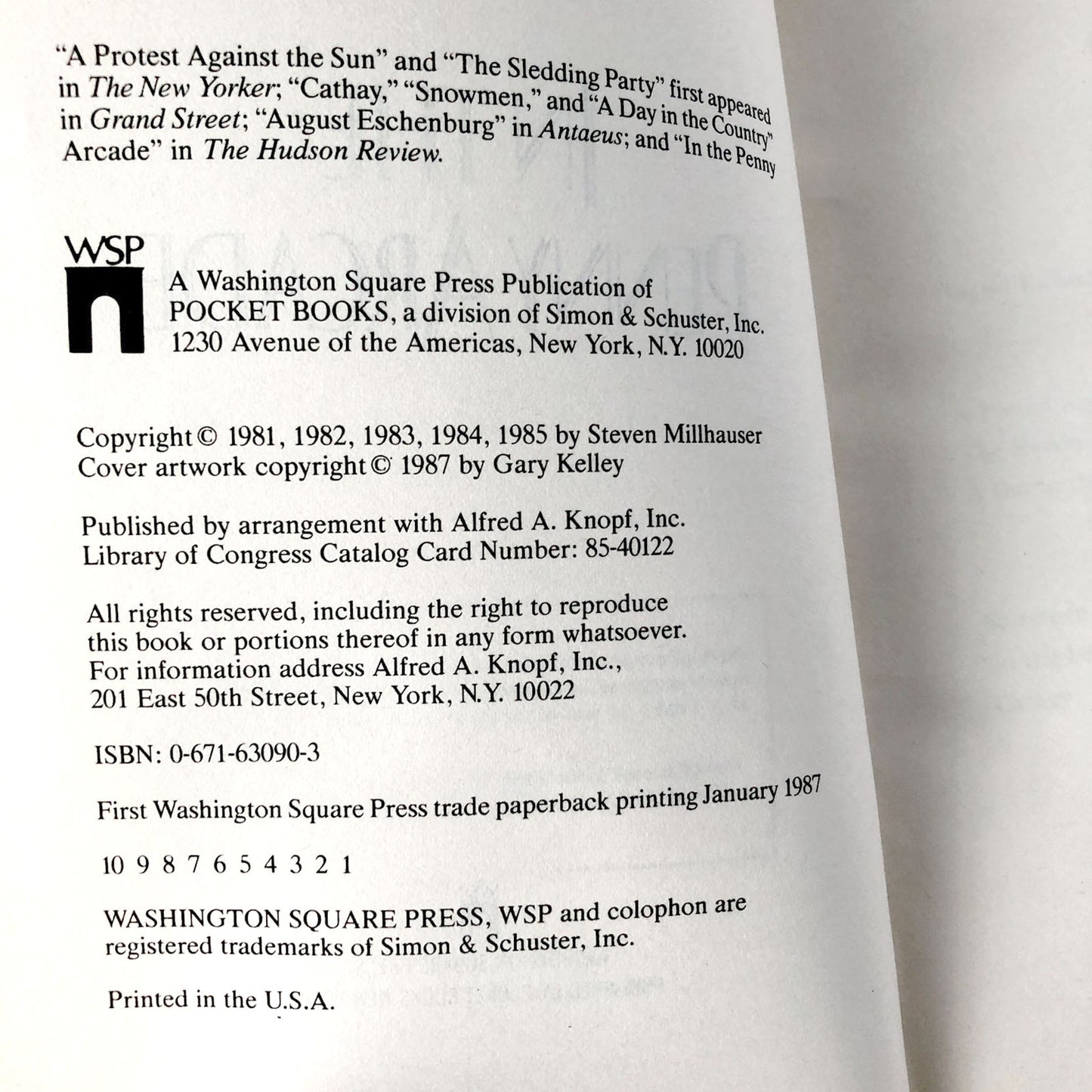 "A Protest Against the Sun" and "The Sledding Party" first appeared in The New Yorker; "Cathay," "Snowmen," and "A Day in the Country" in Grand Street; "August Eschenburg" in Antaeus; and "In the Penny Arcade" in The Hudson Review.

WSP

A Washington Square Press Publication of
POCKET BOOKS, a division of Simon & Schuster, Inc.
1230 Avenue of the Americas, New York, N.Y. 10020

Copyright © 1981, 1982, 1983, 1984, 1985 by Steven Millhauser
Cover artwork copyright © 1987 by Gary Kelley

Published by arrangement with Alfred A. Knopf, Inc.
Library of Congress Catalog Card Number: 85-40122

All rights reserved, including the right to reproduce this book or portions thereof in any form whatsoever. For information address Alfred A. Knopf, Inc., 201 East 50th Street, New York, N.Y. 10022

ISBN: 0-671-63090-3

First Washington Square Press trade paperback printing January 1987

10 9 8 7 6 5 4 3 2 1

WASHINGTON SQUARE PRESS, WSP and colophon are registered trademarks of Simon & Schuster, Inc.

Printed in the U.S.A.